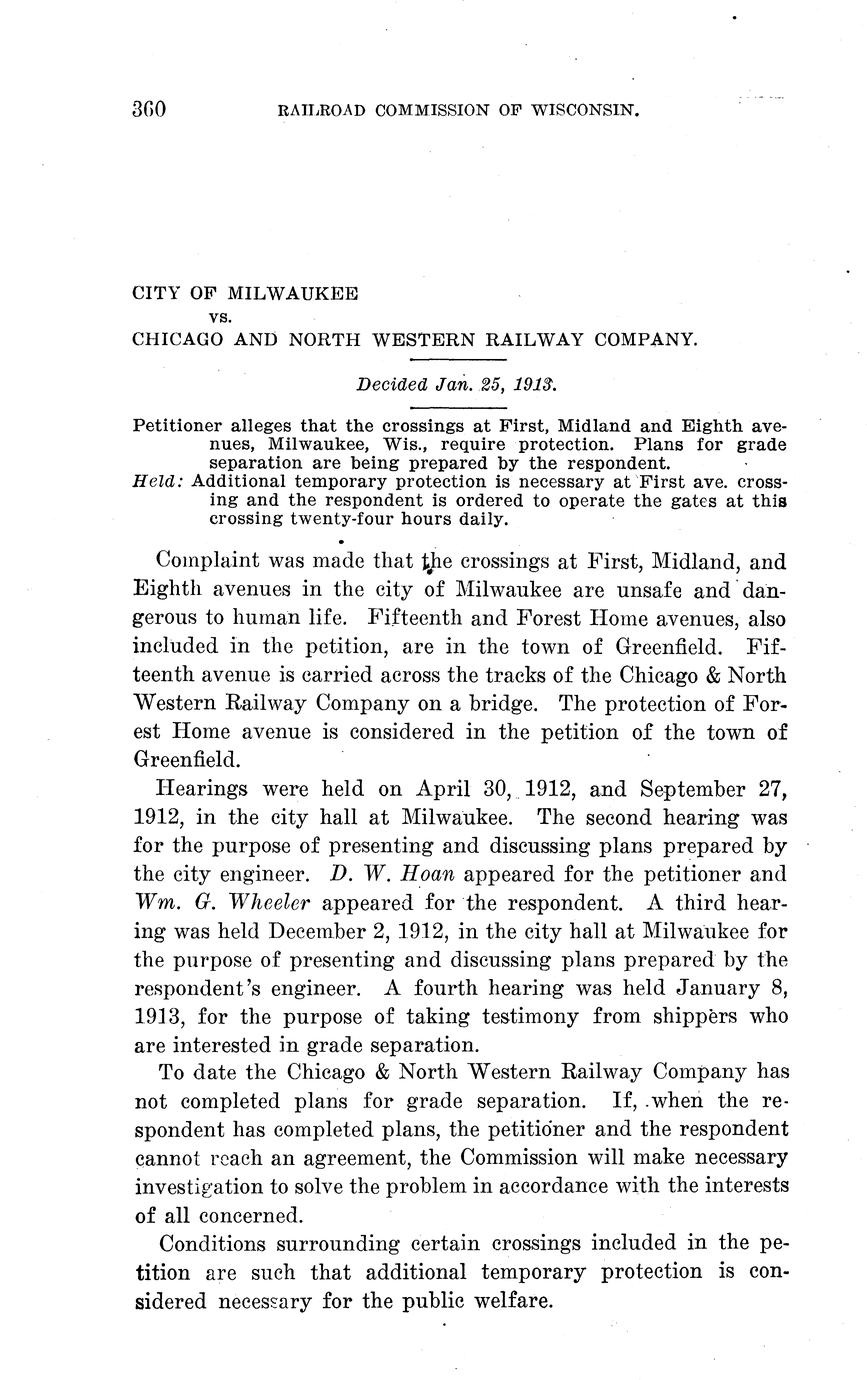 360 RAILROAD COMMISSION OF WISCONSIN.

CITY OF MILWAUKEE
vs.
CHICAGO AND NORTH WESTERN RAILWAY COMPANY.

Decided Jan. 25, 1913.

Petitioner alleges that the crossings at First, Midland and Eighth avenues, Milwaukee, Wis., require protection. Plans for grade separation are being prepared by the respondent.
Held: Additional temporary protection is necessary at First ave. crossing and the respondent is ordered to operate the gates at this crossing twenty-four hours daily.

Complaint was made that the crossings at First, Midland, and Eighth avenues in the city of Milwaukee are unsafe and dangerous to human life. Fifteenth and Forest Home avenues, also included in the petition, are in the town of Greenfield. Fifteenth avenue is carried across the tracks of the Chicago & North Western Railway Company on a bridge. The protection of Forest Home avenue is considered in the petition of the town of Greenfield.

Hearings were held on April 30, 1912, and September 27, 1912, in the city hall at Milwaukee. The second hearing was for the purpose of presenting and discussing plans prepared by the city engineer. D. W. Hoan appeared for the petitioner and Wm. G. Wheeler appeared for the respondent. A third hearing was held December 2, 1912, in the city hall at Milwaukee for the purpose of presenting and discussing plans prepared by the respondent's engineer. A fourth hearing was held January 8, 1913, for the purpose of taking testimony from shippers who are interested in grade separation.

To date the Chicago & North Western Railway Company has not completed plans for grade separation. If, when the respondent has completed plans, the petitioner and the respondent cannot reach an agreement, the Commission will make necessary investigation to solve the problem in accordance with the interests of all concerned.

Conditions surrounding certain crossings included in the petition are such that additional temporary protection is considered necessary for the public welfare.